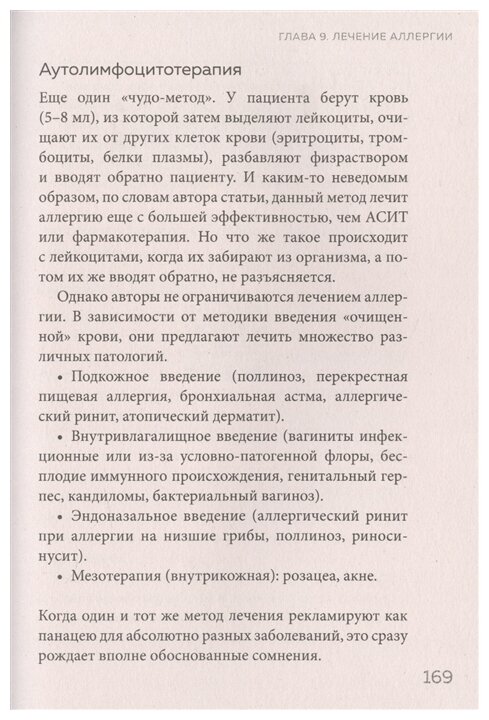 ГЛАВА 9. ЛЕЧЕНИЕ АЛЛЕРГИИ

Аутолимфоцитотерапия

Еще один «чудо-метод». У пациента берут кровь (5–8 мл), из которой затем выделяют лейкоциты, очищают их от других клеток крови (эритроциты, тромбоциты, белки плазмы), разбавляют физраствором и вводят обратно пациенту. И каким-то неведомым образом, по словам автора статьи, данный метод лечит аллергию еще с большей эффективностью, чем АСИТ или фармакотерапия. Но что же такое происходит с лейкоцитами, когда их забирают из организма, а потом их же вводят обратно, не разъясняется.

Однако авторы не ограничиваются лечением аллергии. В зависимости от методики введения «очищенной» крови, они предлагают лечить множество различных патологий.

• Подкожное введение (поллиноз, перекрестная пищевая аллергия, бронхиальная астма, аллергический ринит, атопический дерматит).

• Внутривлагалищное введение (вагиниты инфекционные или из-за условно-патогенной флоры, бесплодие иммунного происхождения, генитальный герпес, кандиломы, бактериальный вагиноз).

• Эндоназальное введение (аллергический ринит при аллергии на низшие грибы, поллиноз, риносинусит).

• Мезотерапия (внутрикожная): розацеа, акне.

Когда один и тот же метод лечения рекламируют как панацею для абсолютно разных заболеваний, это сразу рождает вполне обоснованные сомнения.

169